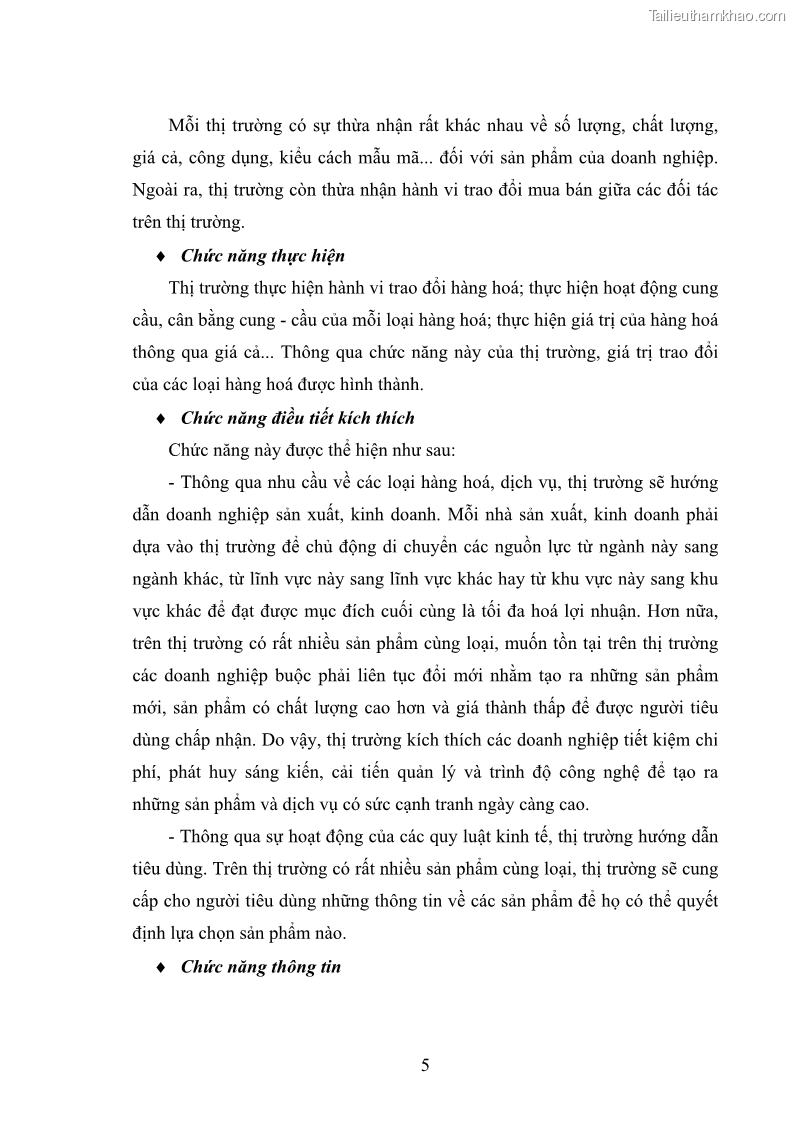 Tailieuthamkhao.com

Mỗi thị trường có sự thừa nhận rất khác nhau về số lượng, chất lượng, giá cả, công dụng, kiểu cách mẫu mã... đối với sản phẩm của doanh nghiệp. Ngoài ra, thị trường còn thừa nhận hành vi trao đổi mua bán giữa các đối tác trên thị trường.

♦ Chức năng thực hiện

Thị trường thực hiện hành vi trao đổi hàng hoá; thực hiện hoạt động cung cầu, cân bằng cung - cầu của mỗi loại hàng hoá; thực hiện giá trị của hàng hoá thông qua giá cả... Thông qua chức năng này của thị trường, giá trị trao đổi của các loại hàng hoá được hình thành.

♦ Chức năng điều tiết kích thích

Chức năng này được thể hiện như sau:

- Thông qua nhu cầu về các loại hàng hoá, dịch vụ, thị trường sẽ hướng dẫn doanh nghiệp sản xuất, kinh doanh. Mỗi nhà sản xuất, kinh doanh phải dựa vào thị trường để chủ động di chuyển các nguồn lực từ ngành này sang ngành khác, từ lĩnh vực này sang lĩnh vực khác hay từ khu vực này sang khu vực khác để đạt được mục đích cuối cùng là tối đa hoá lợi nhuận. Hơn nữa, trên thị trường có rất nhiều sản phẩm cùng loại, muốn tồn tại trên thị trường các doanh nghiệp buộc phải liên tục đổi mới nhằm tạo ra những sản phẩm mới, sản phẩm có chất lượng cao hơn và giá thành thấp để được người tiêu dùng chấp nhận. Do vậy, thị trường kích thích các doanh nghiệp tiết kiệm chi phí, phát huy sáng kiến, cải tiến quản lý và trình độ công nghệ để tạo ra những sản phẩm và dịch vụ có sức cạnh tranh ngày càng cao.

- Thông qua sự hoạt động của các quy luật kinh tế, thị trường hướng dẫn tiêu dùng. Trên thị trường có rất nhiều sản phẩm cùng loại, thị trường sẽ cung cấp cho người tiêu dùng những thông tin về các sản phẩm để họ có thể quyết định lựa chọn sản phẩm nào.

♦ Chức năng thông tin

5